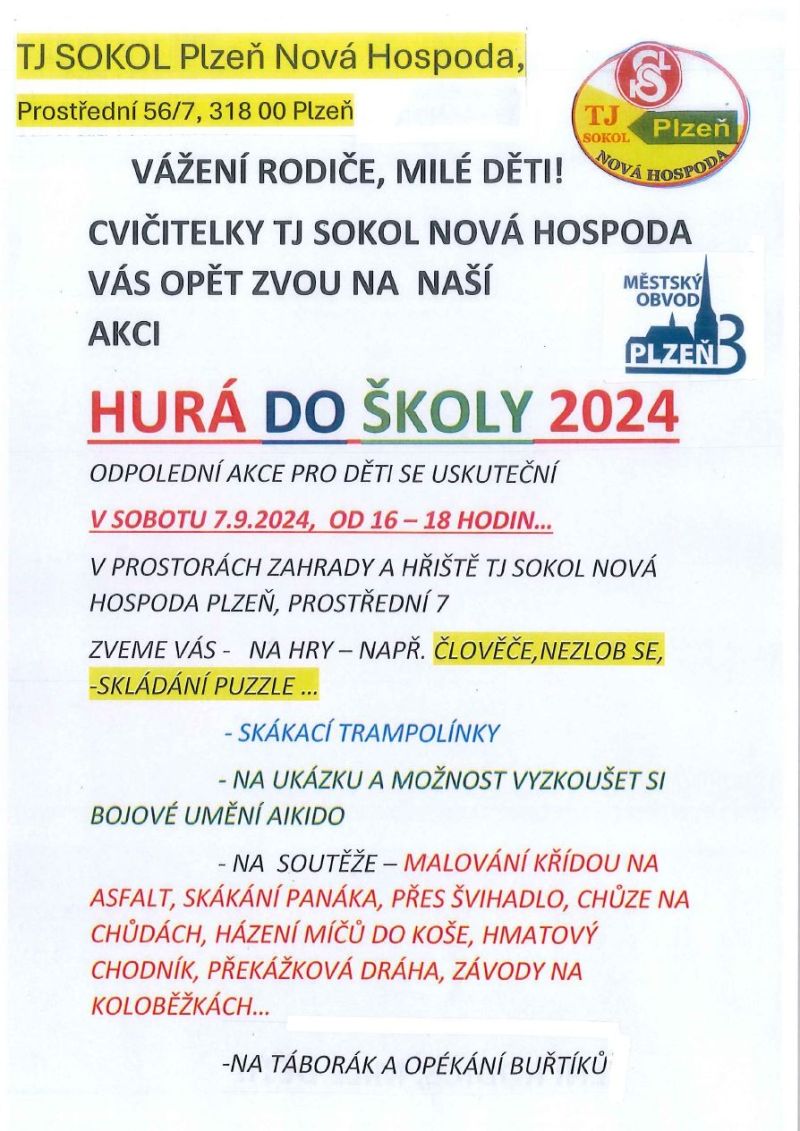 TJ SOKOL Plzeň Nová Hospoda,

Prostřední 56/7, 318 00 Plzeň

TJ SOKOL Plzeň NOVÁ HOSPODA

VÁŽENÍ RODIČE, MILÉ DĚTI!

CVIČITELKY TJ SOKOL NOVÁ HOSPODA VÁS OPĚT ZVOU NA NAŠÍ AKCI

MĚSTSKÝ OBVOD PLZEŇ 3

HURÁ DO ŠKOLY 2024

ODPOLEDNÍ AKCE PRO DĚTI SE USKUTEČNÍ

V SOBOTU 7.9.2024, OD 16 – 18 HODIN...

V PROSTORÁCH ZAHRADY A HŘIŠTĚ TJ SOKOL NOVÁ HOSPODA PLZEŇ, PROSTŘEDNÍ 7

ZVEME VÁS - NA HRY – NAPŘ. ČLOVĚČE,NEZLOB SE, -SKLÁDÁNÍ PUZZLE ...

- SKÁKACÍ TRAMPOLÍNKY

- NA UKÁZKU A MOŽNOST VYZKOUŠET SI BOJOVÉ UMĚNÍ AIKIDO

- NA SOUTĚŽE – MALOVÁNÍ KŘÍDOU NA ASFALT, SKÁKÁNÍ PANÁKA, PŘES ŠVIHADLO, CHŮZE NA CHŮDÁCH, HÁZENÍ MÍČŮ DO KOŠE, HMATOVÝ CHODNÍK, PŘEKÁŽKOVÁ DRÁHA, ZÁVODY NA KOLOBĚŽKÁCH...

-NA TÁBORÁK A OPÉKÁNÍ BUŘTÍKŮ